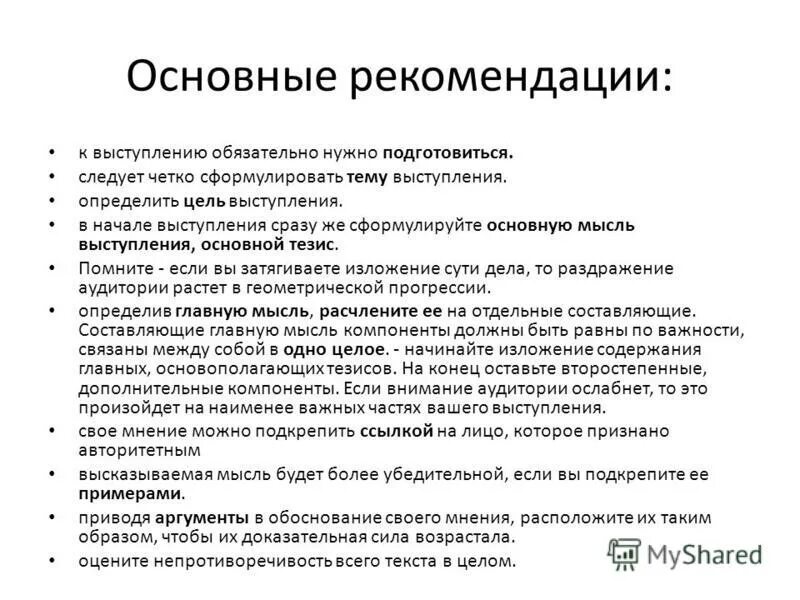 Основные рекомендации:

• к выступлению обязательно нужно подготовиться.
• следует четко сформулировать тему выступления.
• определить цель выступления.
• в начале выступления сразу же сформулируйте основную мысль выступления, основной тезис.
• Помните - если вы затягиваете изложение сути дела, то раздражение аудитории растет в геометрической прогрессии.
• определив главную мысль, расчлените ее на отдельные составляющие. Составляющие главную мысль компоненты должны быть равны по важности, связаны между собой в одно целое. - начинайте изложение содержания главных, основополагающих тезисов. На конец оставьте второстепенные, дополнительные компоненты. Если внимание аудитории ослабнет, то это произойдет на наименее важных частях вашего выступления.
• свое мнение можно подкрепить ссылкой на лицо, которое признано авторитетным
• высказываемая мысль будет более убедительной, если вы подкрепите ее примерами.
• приводя аргументы в обоснование своего мнения, расположите их таким образом, чтобы их доказательная сила возрастала.
• оцените непротиворечивость всего текста в целом.

MyShared